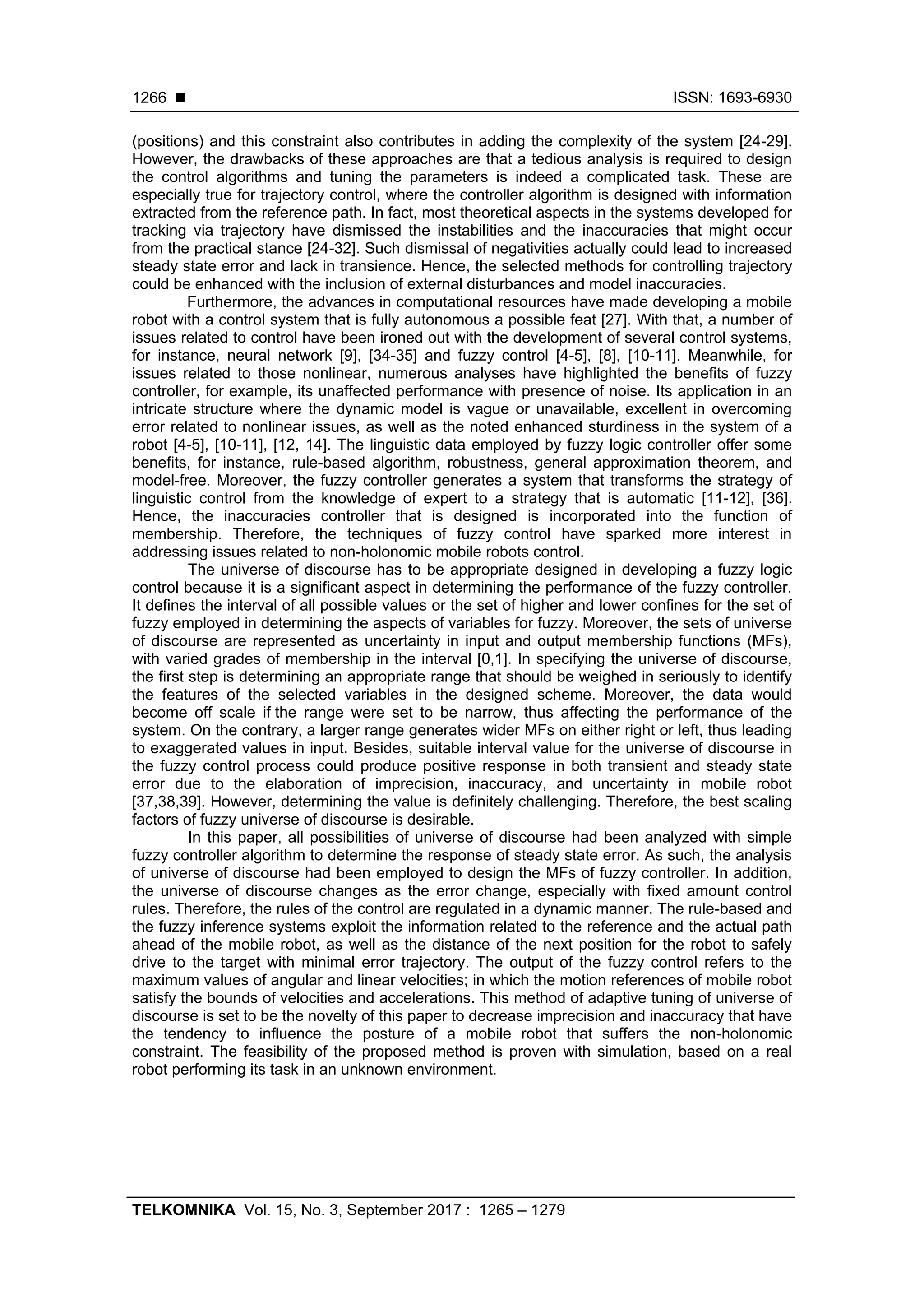 1266 ■ ISSN: 1693-6930

(positions) and this constraint also contributes in adding the complexity of the system [24-29]. However, the drawbacks of these approaches are that a tedious analysis is required to design the control algorithms and tuning the parameters is indeed a complicated task. These are especially true for trajectory control, where the controller algorithm is designed with information extracted from the reference path. In fact, most theoretical aspects in the systems developed for tracking via trajectory have dismissed the instabilities and the inaccuracies that might occur from the practical stance [24-32]. Such dismissal of negativities actually could lead to increased steady state error and lack in transience. Hence, the selected methods for controlling trajectory could be enhanced with the inclusion of external disturbances and model inaccuracies.

Furthermore, the advances in computational resources have made developing a mobile robot with a control system that is fully autonomous a possible feat [27]. With that, a number of issues related to control have been ironed out with the development of several control systems, for instance, neural network [9], [34-35] and fuzzy control [4-5], [8], [10-11]. Meanwhile, for issues related to those nonlinear, numerous analyses have highlighted the benefits of fuzzy controller, for example, its unaffected performance with presence of noise. Its application in an intricate structure where the dynamic model is vague or unavailable, excellent in overcoming error related to nonlinear issues, as well as the noted enhanced sturdiness in the system of a robot [4-5], [10-11], [12, 14]. The linguistic data employed by fuzzy logic controller offer some benefits, for instance, rule-based algorithm, robustness, general approximation theorem, and model-free. Moreover, the fuzzy controller generates a system that transforms the strategy of linguistic control from the knowledge of expert to a strategy that is automatic [11-12], [36]. Hence, the inaccuracies controller that is designed is incorporated into the function of membership. Therefore, the techniques of fuzzy control have sparked more interest in addressing issues related to non-holonomic mobile robots control.

The universe of discourse has to be appropriate designed in developing a fuzzy logic control because it is a significant aspect in determining the performance of the fuzzy controller. It defines the interval of all possible values or the set of higher and lower confines for the set of fuzzy employed in determining the aspects of variables for fuzzy. Moreover, the sets of universe of discourse are represented as uncertainty in input and output membership functions (MFs), with varied grades of membership in the interval [0,1]. In specifying the universe of discourse, the first step is determining an appropriate range that should be weighed in seriously to identify the features of the selected variables in the designed scheme. Moreover, the data would become off scale if the range were set to be narrow, thus affecting the performance of the system. On the contrary, a larger range generates wider MFs on either right or left, thus leading to exaggerated values in input. Besides, suitable interval value for the universe of discourse in the fuzzy control process could produce positive response in both transient and steady state error due to the elaboration of imprecision, inaccuracy, and uncertainty in mobile robot [37,38,39]. However, determining the value is definitely challenging. Therefore, the best scaling factors of fuzzy universe of discourse is desirable.

In this paper, all possibilities of universe of discourse had been analyzed with simple fuzzy controller algorithm to determine the response of steady state error. As such, the analysis of universe of discourse had been employed to design the MFs of fuzzy controller. In addition, the universe of discourse changes as the error change, especially with fixed amount control rules. Therefore, the rules of the control are regulated in a dynamic manner. The rule-based and the fuzzy inference systems exploit the information related to the reference and the actual path ahead of the mobile robot, as well as the distance of the next position for the robot to safely drive to the target with minimal error trajectory. The output of the fuzzy control refers to the maximum values of angular and linear velocities; in which the motion references of mobile robot satisfy the bounds of velocities and accelerations. This method of adaptive tuning of universe of discourse is set to be the novelty of this paper to decrease imprecision and inaccuracy that have the tendency to influence the posture of a mobile robot that suffers the non-holonomic constraint. The feasibility of the proposed method is proven with simulation, based on a real robot performing its task in an unknown environment.

TELKOMNIKA Vol. 15, No. 3, September 2017 : 1265 – 1279